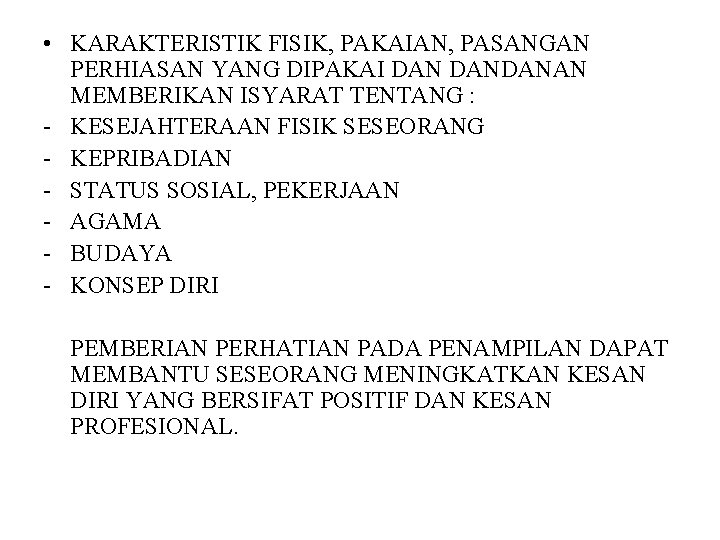 • KARAKTERISTIK FISIK, PAKAIAN, PASANGAN PERHIASAN YANG DIPAKAI DAN DANDANAN MEMBERIKAN ISYARAT TENTANG :
- KESEJAHTERAAN FISIK SESEORANG
- KEPRIBADIAN
- STATUS SOSIAL, PEKERJAAN
- AGAMA
- BUDAYA
- KONSEP DIRI

PEMBERIAN PERHATIAN PADA PENAMPILAN DAPAT MEMBANTU SESEORANG MENINGKATKAN KESAN DIRI YANG BERSIFAT POSITIF DAN KESAN PROFESIONAL.